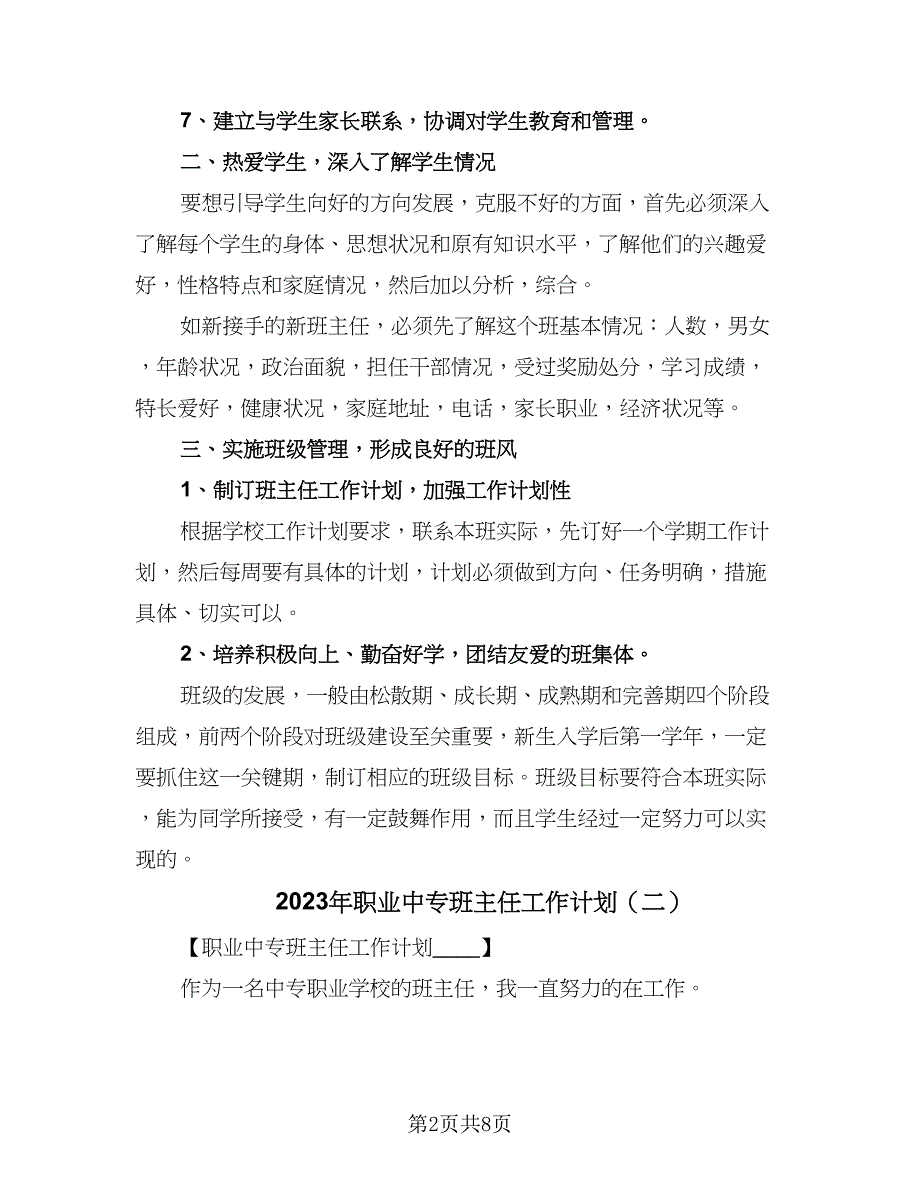 7、建立与学生家长联系，协调对学生教育和管理。

二、热爱学生，深入了解学生情况

要想引导学生向好的方向发展，克服不好的方面，首先必须深入了解每个学生的身体、思想状况和原有知识水平，了解他们的兴趣爱好，性格特点和家庭情况，然后加以分析，综合。

如新接手的新班主任，必须先了解这个班基本情况：人数，男女，年龄状况，政治面貌，担任干部情况，受过奖励处分，学习成绩，特长爱好，健康状况，家庭地址，电话，家长职业，经济状况等。

三、实施班级管理，形成良好的班风

1、制订班主任工作计划，加强工作计划性

根据学校工作计划要求，联系本班实际，先订好一个学期工作计划，然后每周要有具体的计划，计划必须做到方向、任务明确，措施具体、切实可以。

2、培养积极向上、勤奋好学，团结友爱的班集体。

班级的发展，一般由松散期、成长期、成熟期和完善期四个阶段组成，前两个阶段对班级建设至关重要，新生入学后第一学年，一定要抓住这一关键期，制订相应的班级目标。班级目标要符合本班实际，能为同学所接受，有一定鼓舞作用，而且学生经过一定努力可以实现的。

2023年职业中专班主任工作计划（二）

【职业中专班主任工作计划____】

作为一名中专职业学校的班主任，我一直努力的在工作。

第2页共8页